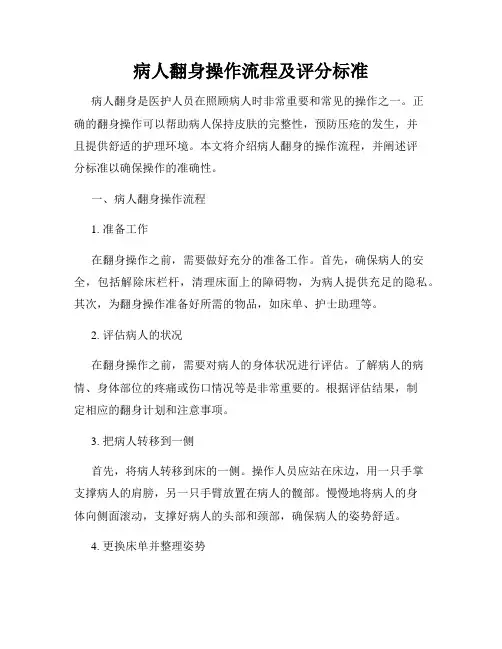 病人翻身操作流程及评分标准

病人翻身是医护人员在照顾病人时非常重要和常见的操作之一。正确的翻身操作可以帮助病人保持皮肤的完整性，预防压疮的发生，并且提供舒适的护理环境。本文将介绍病人翻身的操作流程，并阐述评分标准以确保操作的准确性。

一、病人翻身操作流程

1. 准备工作

在翻身操作之前，需要做好充分的准备工作。首先，确保病人的安全，包括解除床栏杆，清理床面上的障碍物，为病人提供充足的隐私。其次，为翻身操作准备好所需的物品，如床单、护士助理等。

2. 评估病人的状况

在翻身操作之前，需要对病人的身体状况进行评估。了解病人的病情、身体部位的疼痛或伤口情况等是非常重要的。根据评估结果，制定相应的翻身计划和注意事项。

3. 把病人转移到一侧

首先，将病人转移到床的一侧。操作人员应站在床边，用一只手掌支撑病人的肩膀，另一只手臂放置在病人的髋部。慢慢地将病人的身体向侧面滚动，支撑好病人的头部和颈部，确保病人的姿势舒适。

4. 更换床单并整理姿势